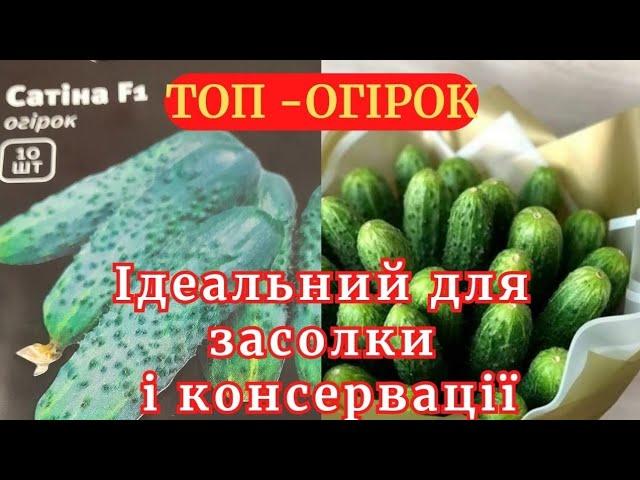 Сатіна F1
огірок
10 ШТ

ТОП -ОГІРОК

Ідеальний для засолки і консервації